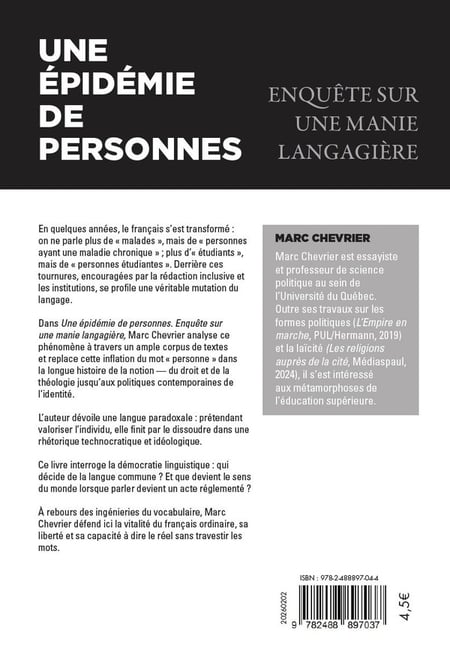 UNE ÉPIDÉMIE DE PERSONNES

ENQUÊTE SUR UNE MANIE LANGAGIÈRE

En quelques années, le français s'est transformé : on ne parle plus de « malades », mais de « personnes ayant une maladie chronique » ; plus d'« étudiants », mais de « personnes étudiantes ». Derrière ces tournures, encouragées par la rédaction inclusive et les institutions, se profile une véritable mutation du langage.

Dans Une épidémie de personnes. Enquête sur une manie langagière, Marc Chevrier analyse ce phénomène à travers un ample corpus de textes et replace cette inflation du mot « personne » dans la longue histoire de la notion — du droit et de la théologie jusqu'aux politiques contemporaines de l'identité.

L'auteur dévoile une langue paradoxale : prétendant valoriser l'individu, elle finit par le dissoudre dans une rhétorique technocratique et idéologique.

Ce livre interroge la démocratie linguistique : qui décide de la langue commune ? Et que devient le sens du monde lorsque parler devient un acte réglementé ?

À rebours des ingénieries du vocabulaire, Marc Chevrier défend ici la vitalité du français ordinaire, sa liberté et sa capacité à dire le réel sans travestir les mots.

MARC CHEVRIER

Marc Chevrier est essayiste et professeur de science politique au sein de l'Université du Québec. Outre ses travaux sur les formes politiques (L'Empire en marche, PUL/Hermann, 2019) et la laïcité (Les religions auprès de la cité, Médiaspaul, 2024), il s'est intéressé aux métamorphoses de l'éducation supérieure.

ISBN : 978-2-488897-04-4

20260202

9 782488 897037

4,5€